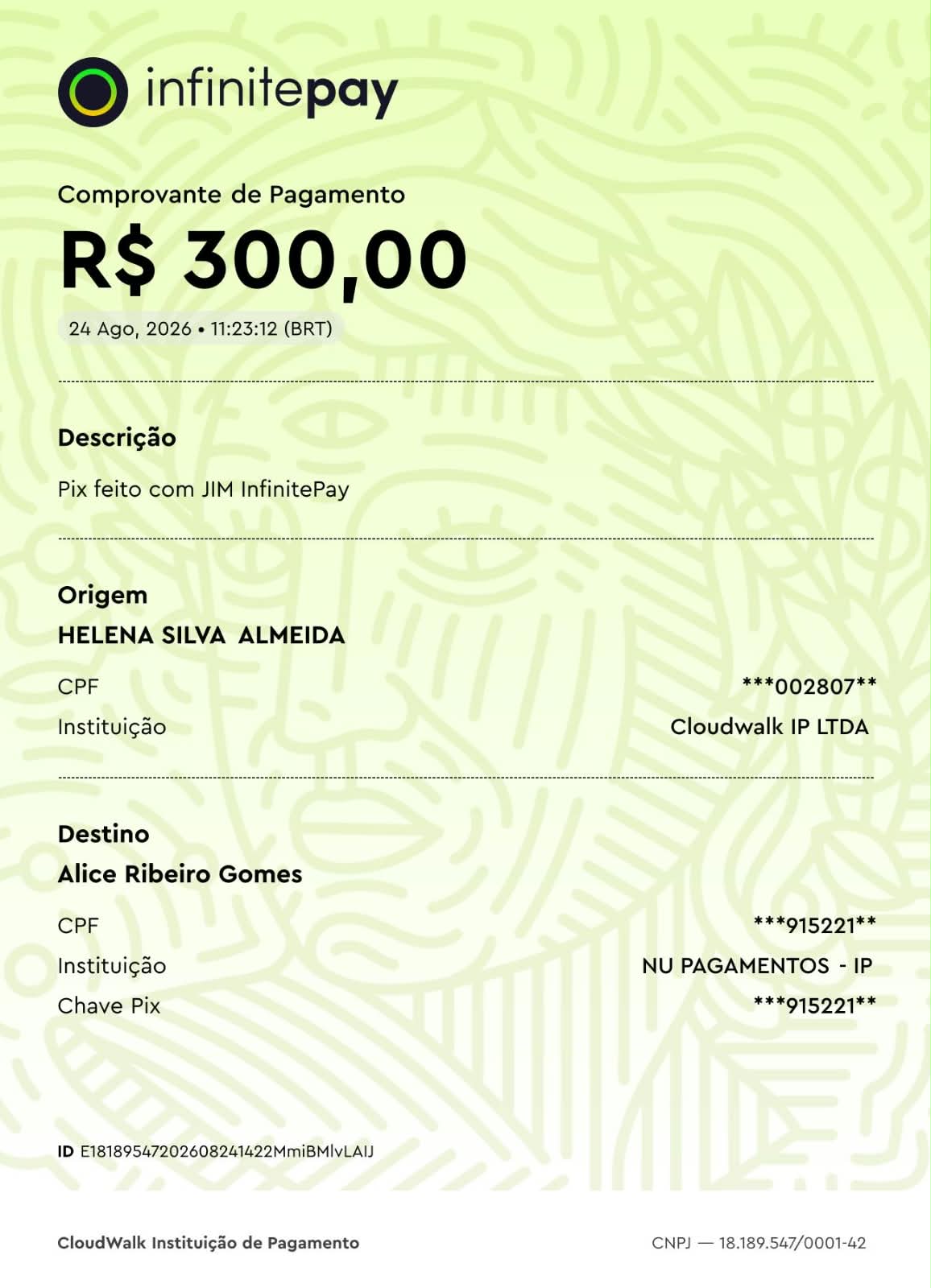 infinitepay

Comprovante de Pagamento

R$ 300,00

24 Ago, 2026 • 11:23:12 (BRT)

Descrição

Pix feito com JIM InfinitePay

Origem

HELENA SILVA ALMEIDA

CPF ***002807**

Instituição Cloudwalk IP LTDA

Destino

Alice Ribeiro Gomes

CPF ***915221**

Instituição NU PAGAMENTOS - IP

Chave Pix ***915221**

ID E18189547202608241422MmiBMlvLAIJ

CloudWalk Instituição de Pagamento

CNPJ — 18.189.547/0001-42